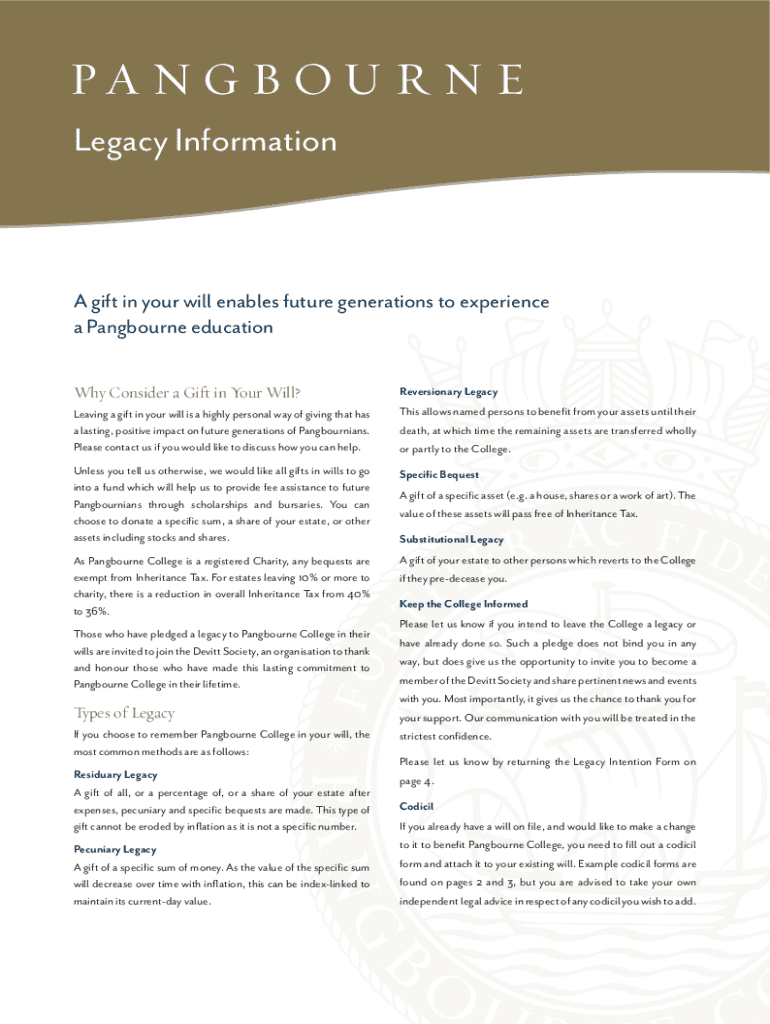 PANGBOURNE

Legacy Information

A gift in your will enables future generations to experience a Pangbourne education

Why Consider a Gift in Your Will?

Leaving a gift in your will is a highly personal way of giving that has a lasting, positive impact on future generations of Pangbournians. Please contact us if you would like to discuss how you can help.

Unless you tell us otherwise, we would like all gifts in wills to go into a fund which will help us to provide fee assistance to future Pangbournians through scholarships and bursaries. You can choose to donate a specific sum, a share of your estate, or other assets including stocks and shares.

As Pangbourne College is a registered Charity, any bequests are exempt from Inheritance Tax. For estates leaving 10% or more to charity, there is a reduction in overall Inheritance Tax from 40% to 36%.

Those who have pledged a legacy to Pangbourne College in their wills are invited to join the Devitt Society, an organisation to thank and honour those who have made this lasting commitment to Pangbourne College in their lifetime.

Types of Legacy

If you choose to remember Pangbourne College in your will, the most common methods are as follows:

Residuary Legacy

A gift of all, or a percentage of, or a share of your estate after expenses, pecuniary and specific bequests are made. This type of gift cannot be eroded by inflation as it is not a specific number.

Pecuniary Legacy

A gift of a specific sum of money. As the value of the specific sum will decrease over time with inflation, this can be index-linked to maintain its current-day value.

Reversionary Legacy

This allows named persons to benefit from your assets until their death, at which time the remaining assets are transferred wholly or partly to the College.

Specific Bequest

A gift of a specific asset (e.g. a house, shares or a work of art). The value of these assets will pass free of Inheritance Tax.

Substitutional Legacy

A gift of your estate to other persons which reverts to the College if they pre-decease you.

Keep the College Informed

Please let us know if you intend to leave the College a legacy or have already done so. Such a pledge does not bind you in any way, but does give us the opportunity to invite you to become a member of the Devitt Society and share pertinent news and events with you. Most importantly, it gives us the chance to thank you for your support. Our communication with you will be treated in the strictest confidence.

Please let us know by returning the Legacy Intention Form on page 4.

Codicil

If you already have a will on file, and would like to make a change to it to benefit Pangbourne College, you need to fill out a codicil form and attach it to your existing will. Example codicil forms are found on pages 2 and 3, but you are advised to take your own independent legal advice in respect of any codicil you wish to add.